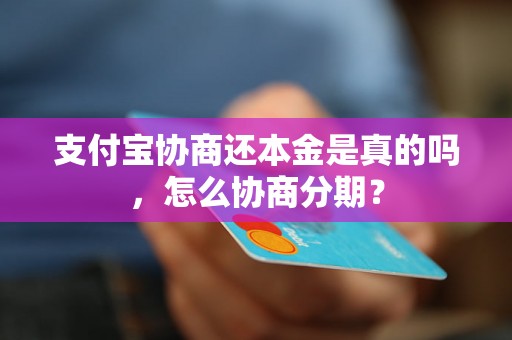 支付宝协商还本金是真的吗，怎么协商分期？